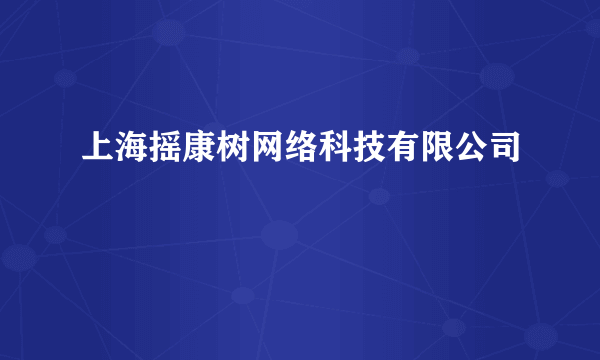 上海摇康树网络科技有限公司